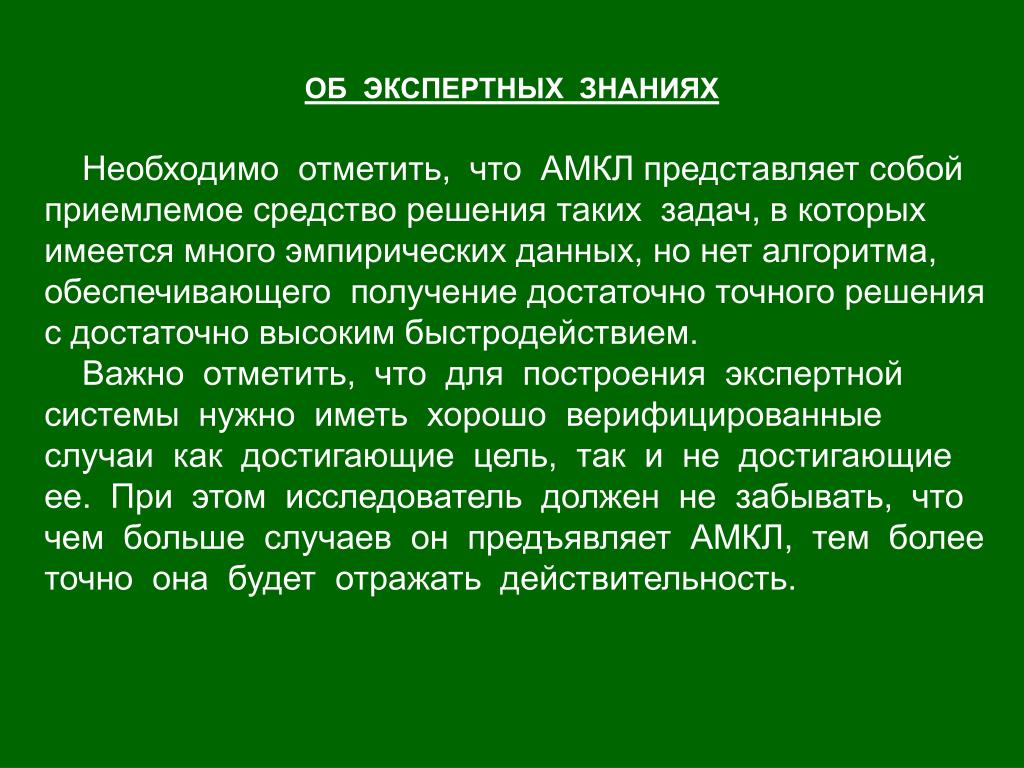 ОБ ЭКСПЕРТНЫХ ЗНАНИЯХ

Необходимо отметить, что АМКЛ представляет собой приемлемое средство решения таких задач, в которых имеется много эмпирических данных, но нет алгоритма, обеспечивающего получение достаточно точного решения с достаточно высоким быстродействием.

Важно отметить, что для построения экспертной системы нужно иметь хорошо верифицированные случаи как достигающие цель, так и не достигающие ее. При этом исследователь должен не забывать, что чем больше случаев он предъявляет АМКЛ, тем более точно она будет отражать действительность.